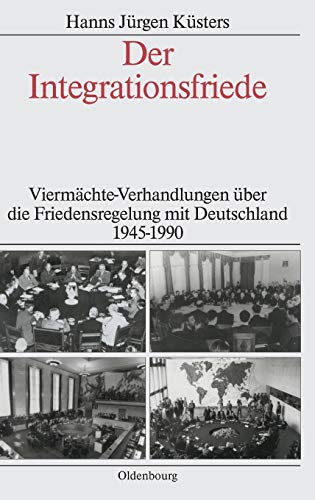 Hanns Jürgen Küsters

Der Integrationsfriede

Viermächte-Verhandlungen über die Friedensregelung mit Deutschland 1945-1990

Oldenbourg